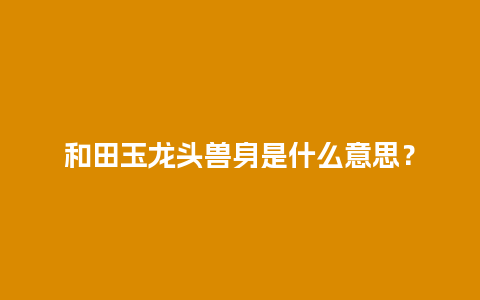 和田玉龙头兽身是什么意思？